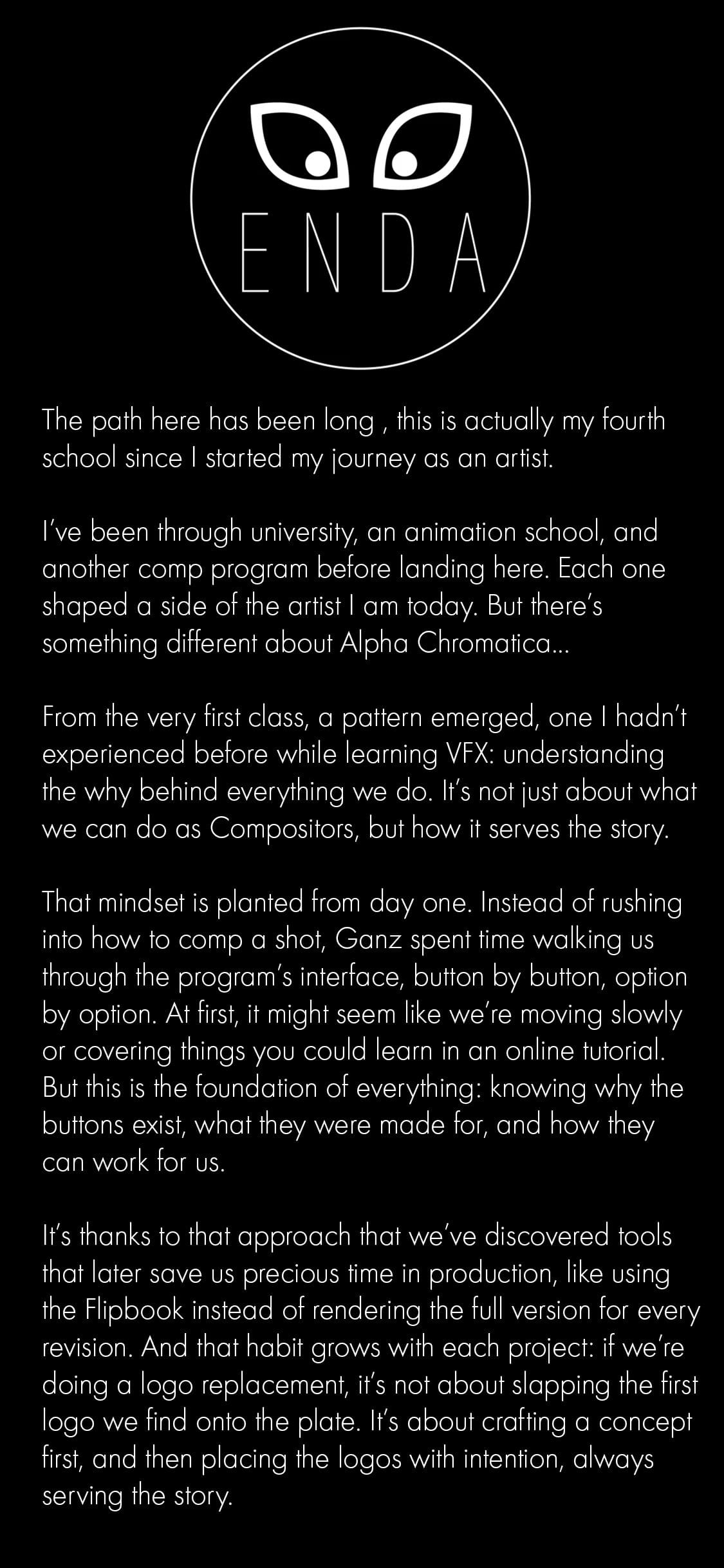 ENDA

The path here has been long , this is actually my fourth school since I started my journey as an artist.

I've been through university, an animation school, and another comp program before landing here. Each one shaped a side of the artist I am today. But there's something different about Alpha Chromatica...

From the very first class, a pattern emerged, one I hadn't experienced before while learning VFX: understanding the why behind everything we do. It's not just about what we can do as Compositors, but how it serves the story.

That mindset is planted from day one. Instead of rushing into how to comp a shot, Ganz spent time walking us through the program's interface, button by button, option by option. At first, it might seem like we're moving slowly or covering things you could learn in an online tutorial. But this is the foundation of everything: knowing why the buttons exist, what they were made for, and how they can work for us.

It's thanks to that approach that we've discovered tools that later save us precious time in production, like using the Flipbook instead of rendering the full version for every revision. And that habit grows with each project: if we're doing a logo replacement, it's not about slapping the first logo we find onto the plate. It's about crafting a concept first, and then placing the logos with intention, always serving the story.